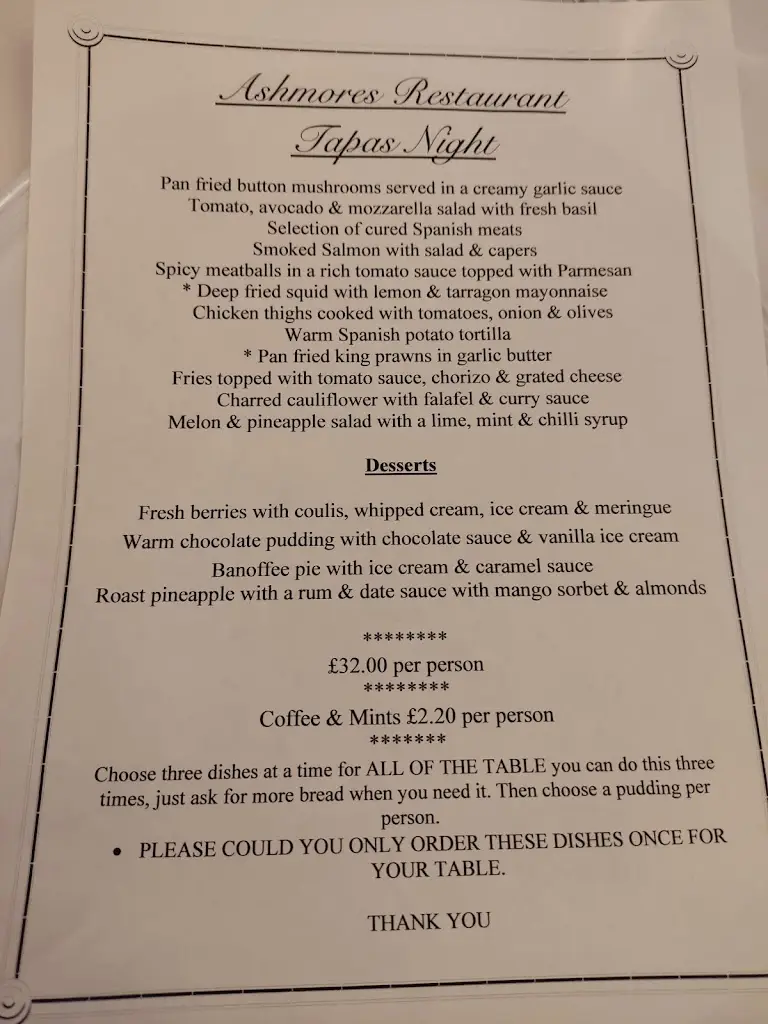 Ashmores Restaurant

Tapas Night

Pan fried button mushrooms served in a creamy garlic sauce
Tomato, avocado & mozzarella salad with fresh basil
Selection of cured Spanish meats
Smoked Salmon with salad & capers
Spicy meatballs in a rich tomato sauce topped with Parmesan
* Deep fried squid with lemon & tarragon mayonnaise
Chicken thighs cooked with tomatoes, onion & olives
Warm Spanish potato tortilla
* Pan fried king prawns in garlic butter
Fries topped with tomato sauce, chorizo & grated cheese
Charred cauliflower with falafel & curry sauce
Melon & pineapple salad with a lime, mint & chilli syrup

Desserts

Fresh berries with coulis, whipped cream, ice cream & meringue
Warm chocolate pudding with chocolate sauce & vanilla ice cream
Banoffee pie with ice cream & caramel sauce
Roast pineapple with a rum & date sauce with mango sorbet & almonds

********
£32.00 per person
********
Coffee & Mints £2.20 per person
*******

Choose three dishes at a time for ALL OF THE TABLE you can do this three times, just ask for more bread when you need it. Then choose a pudding per person.

• PLEASE COULD YOU ONLY ORDER THESE DISHES ONCE FOR YOUR TABLE.

THANK YOU